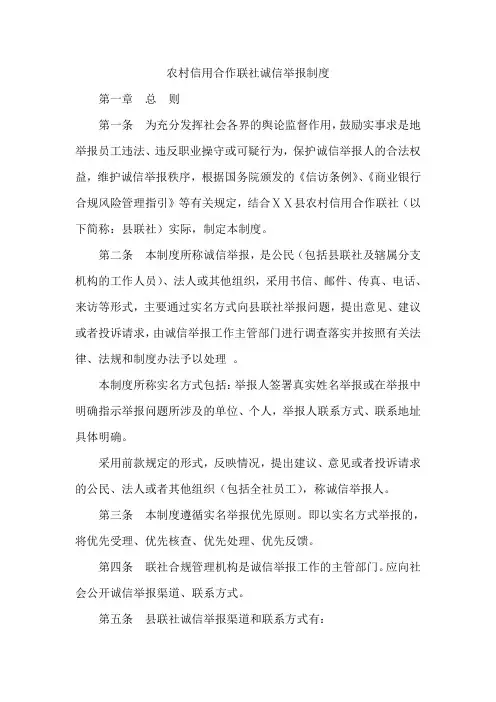 农村信用合作联社诚信举报制度

第一章　总　则

第一条　为充分发挥社会各界的舆论监督作用，鼓励实事求是地举报员工违法、违反职业操守或可疑行为，保护诚信举报人的合法权益，维护诚信举报秩序，根据国务院颁发的《信访条例》、《商业银行合规风险管理指引》等有关规定，结合ＸＸ县农村信用合作联社（以下简称：县联社）实际，制定本制度。

第二条　本制度所称诚信举报，是公民（包括县联社及辖属分支机构的工作人员）、法人或其他组织，采用书信、邮件、传真、电话、来访等形式，主要通过实名方式向县联社举报问题，提出意见、建议或者投诉请求，由诚信举报工作主管部门进行调查落实并按照有关法律、法规和制度办法予以处理　。

本制度所称实名方式包括：举报人签署真实姓名举报或在举报中明确指示举报问题所涉及的单位、个人，举报人联系方式、联系地址具体明确。

采用前款规定的形式，反映情况，提出建议、意见或者投诉请求的公民、法人或者其他组织（包括全社员工），称诚信举报人。

第三条　本制度遵循实名举报优先原则。即以实名方式举报的，将优先受理、优先核查、优先处理、优先反馈。

第四条　联社合规管理机构是诚信举报工作的主管部门。应向社会公开诚信举报渠道、联系方式。

第五条　县联社诚信举报渠道和联系方式有：